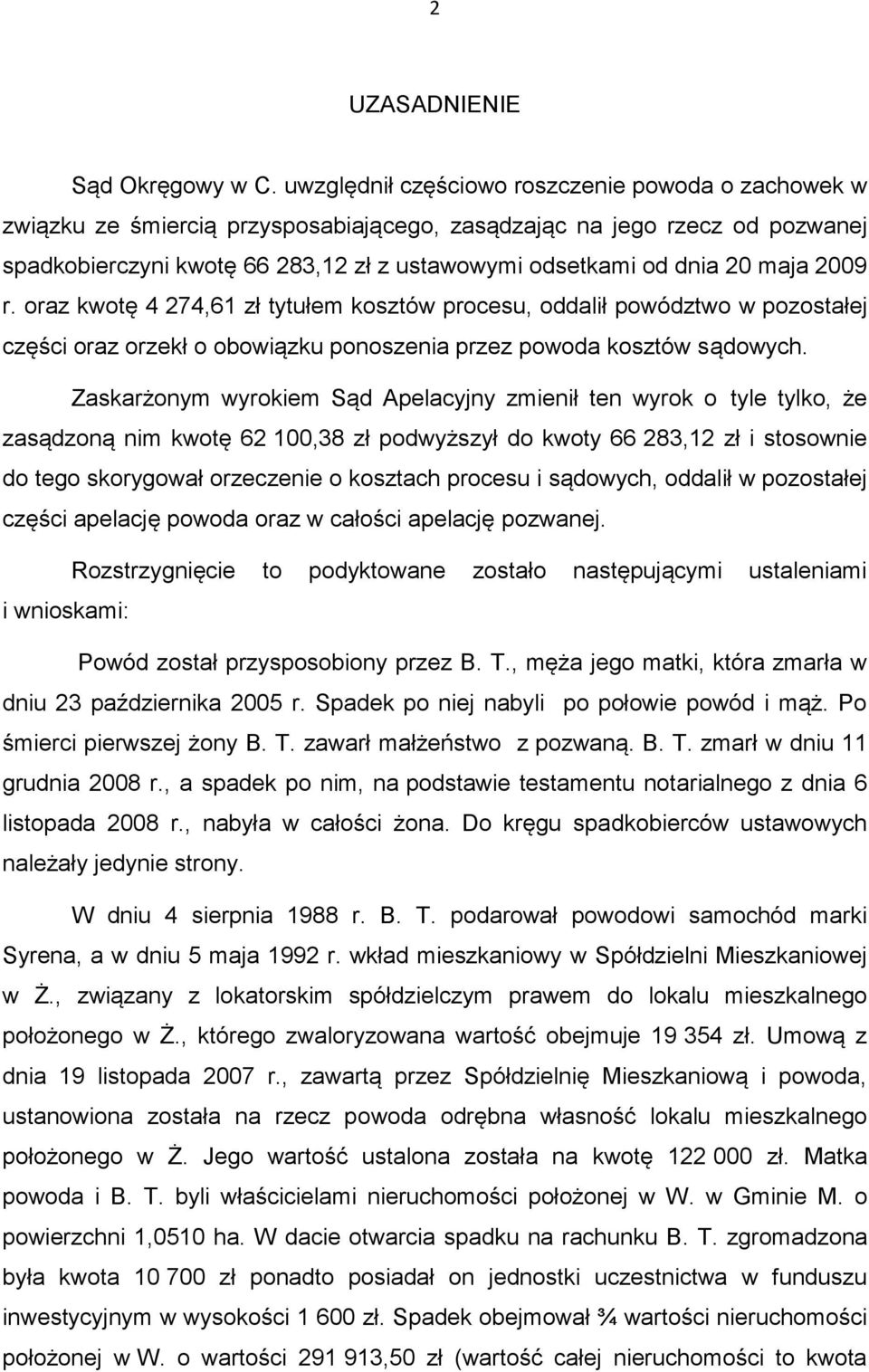 2

UZASADNIENIE

Sąd Okręgowy w C. uwzględnił częściowo roszczenie powoda o zachowek w związku ze śmiercią przysposabiającego, zasądzając na jego rzecz od pozwanej spadkobierczyni kwotę 66 283,12 zł z ustawowymi odsetkami od dnia 20 maja 2009 r. oraz kwotę 4 274,61 zł tytułem kosztów procesu, oddalił powództwo w pozostałej części oraz orzekł o obowiązku ponoszenia przez powoda kosztów sądowych.

Zaskarżonym wyrokiem Sąd Apelacyjny zmienił ten wyrok o tyle tylko, że zasądzoną nim kwotę 62 100,38 zł podwyższył do kwoty 66 283,12 zł i stosownie do tego skorygował orzeczenie o kosztach procesu i sądowych, oddalił w pozostałej części apelację powoda oraz w całości apelację pozwanej.

Rozstrzygnięcie to podyktowane zostało następującymi ustaleniami i wnioskami:

Powód został przysposobiony przez B. T., męża jego matki, która zmarła w dniu 23 października 2005 r. Spadek po niej nabyli po połowie powód i mąż. Po śmierci pierwszej żony B. T. zawarł małżeństwo z pozwaną. B. T. zmarł w dniu 11 grudnia 2008 r., a spadek po nim, na podstawie testamentu notarialnego z dnia 6 listopada 2008 r., nabyła w całości żona. Do kręgu spadkobierców ustawowych należały jedynie strony.

W dniu 4 sierpnia 1988 r. B. T. podarował powodowi samochód marki Syrena, a w dniu 5 maja 1992 r. wkład mieszkaniowy w Spółdzielni Mieszkaniowej w Ż., związany z lokatorskim spółdzielczym prawem do lokalu mieszkalnego położonego w Ż., którego zwaloryzowana wartość obejmuje 19 354 zł. Umową z dnia 19 listopada 2007 r., zawartą przez Spółdzielnię Mieszkaniową i powoda, ustanowiona została na rzecz powoda odrębna własność lokalu mieszkalnego położonego w Ż. Jego wartość ustalona została na kwotę 122 000 zł. Matka powoda i B. T. byli właścicielami nieruchomości położonej w W. w Gminie M. o powierzchni 1,0510 ha. W dacie otwarcia spadku na rachunku B. T. zgromadzona była kwota 10 700 zł ponadto posiadał on jednostki uczestnictwa w funduszu inwestycyjnym w wysokości 1 600 zł. Spadek obejmował ¾ wartości nieruchomości położonej w W. o wartości 291 913,50 zł (wartość całej nieruchomości to kwota